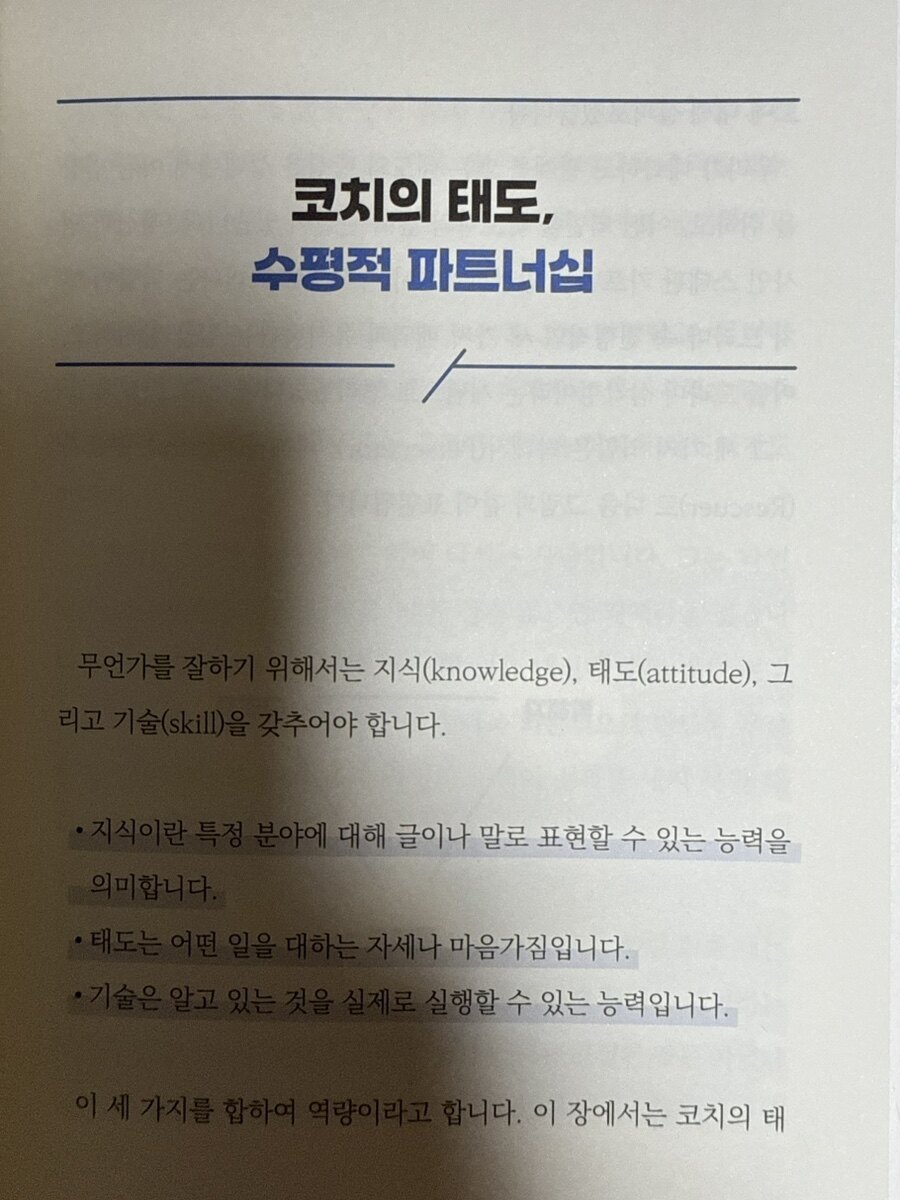 코치의 태도,
수평적 파트너십

무언가를 잘하기 위해서는 지식(knowledge), 태도(attitude), 그리고 기술(skill)을 갖추어야 합니다.

• 지식이란 특정 분야에 대해 글이나 말로 표현할 수 있는 능력을 의미합니다.
• 태도는 어떤 일을 대하는 자세나 마음가짐입니다.
• 기술은 알고 있는 것을 실제로 실행할 수 있는 능력입니다.

이 세 가지를 합하여 역량이라고 합니다. 이 장에서는 코치의 태